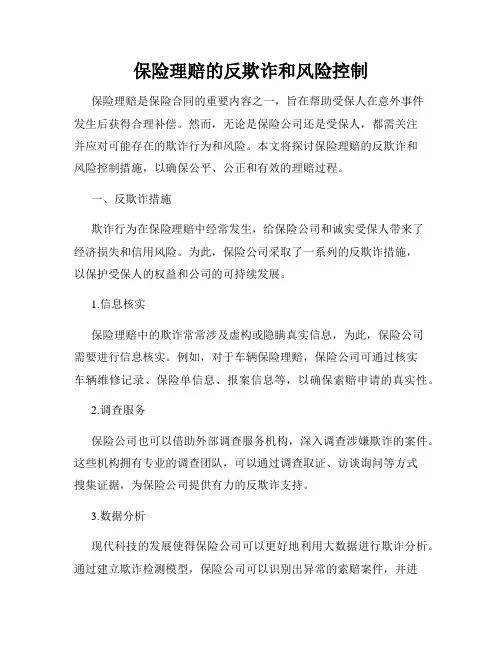 保险理赔的反欺诈和风险控制

保险理赔是保险合同的重要内容之一，旨在帮助受保人在意外事件发生后获得合理补偿。然而，无论是保险公司还是受保人，都需关注并应对可能存在的欺诈行为和风险。本文将探讨保险理赔的反欺诈和风险控制措施，以确保公平、公正和有效的理赔过程。

一、反欺诈措施

欺诈行为在保险理赔中经常发生，给保险公司和诚实受保人带来了经济损失和信用风险。为此，保险公司采取了一系列的反欺诈措施，以保护受保人的权益和公司的可持续发展。

1.信息核实

保险理赔中的欺诈常常涉及虚构或隐瞒真实信息，为此，保险公司需要进行信息核实。例如，对于车辆保险理赔，保险公司可通过核实车辆维修记录、保险单信息、报案信息等，以确保索赔申请的真实性。

2.调查服务

保险公司也可以借助外部调查服务机构，深入调查涉嫌欺诈的案件。这些机构拥有专业的调查团队，可以通过调查取证、访谈询问等方式搜集证据，为保险公司提供有力的反欺诈支持。

3.数据分析

现代科技的发展使得保险公司可以更好地利用大数据进行欺诈分析。通过建立欺诈检测模型，保险公司可以识别出异常的索赔案件，并进